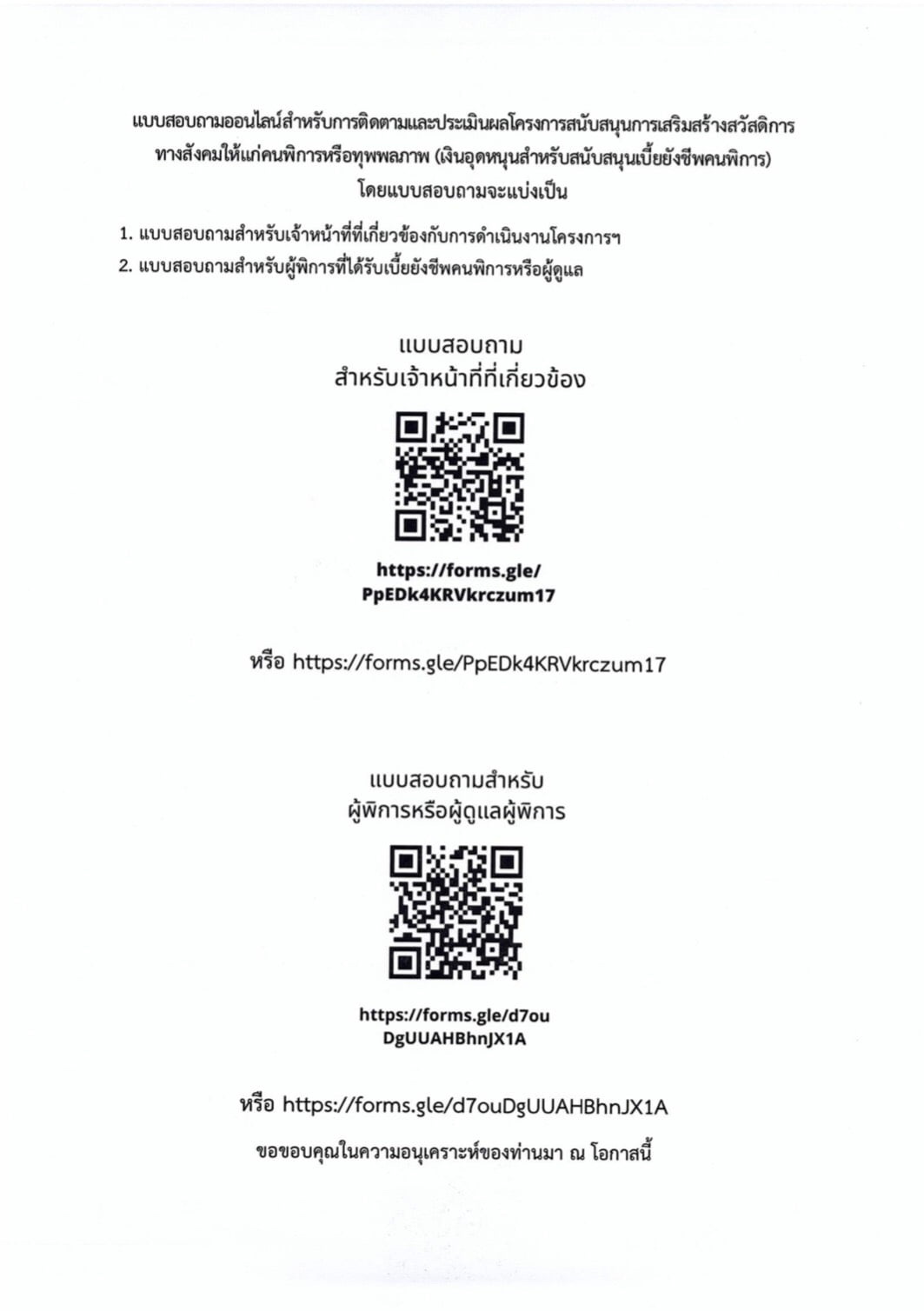 แบบสอบถามออนไลน์สำหรับการติดตามและประเมินผลโครงการสนับสนุนการเสริมสร้างสวัสดิการทางสังคมให้แก่คนพิการหรือทุพพลภาพ (เงินอุดหนุนสำหรับสนับสนุนเบี้ยยังชีพคนพิการ) โดยแบบสอบถามจะแบ่งเป็น

1. แบบสอบถามสำหรับเจ้าหน้าที่ที่เกี่ยวข้องกับการดำเนินงานโครงการฯ
2. แบบสอบถามสำหรับผู้พิการที่ได้รับเบี้ยยังชีพคนพิการหรือผู้ดูแล

แบบสอบถาม
สำหรับเจ้าหน้าที่ที่เกี่ยวข้อง

https://forms.gle/
PpEDk4KRVkrczum17

หรือ https://forms.gle/PpEDk4KRVkrczum17

แบบสอบถามสำหรับ
ผู้พิการหรือผู้ดูแลผู้พิการ

https://forms.gle/d7ou
DgUUAHBhnJX1A

หรือ https://forms.gle/d7ouDgUUAHBhnJX1A

ขอขอบคุณในความอนุเคราะห์ของท่านมา ณ โอกาสนี้